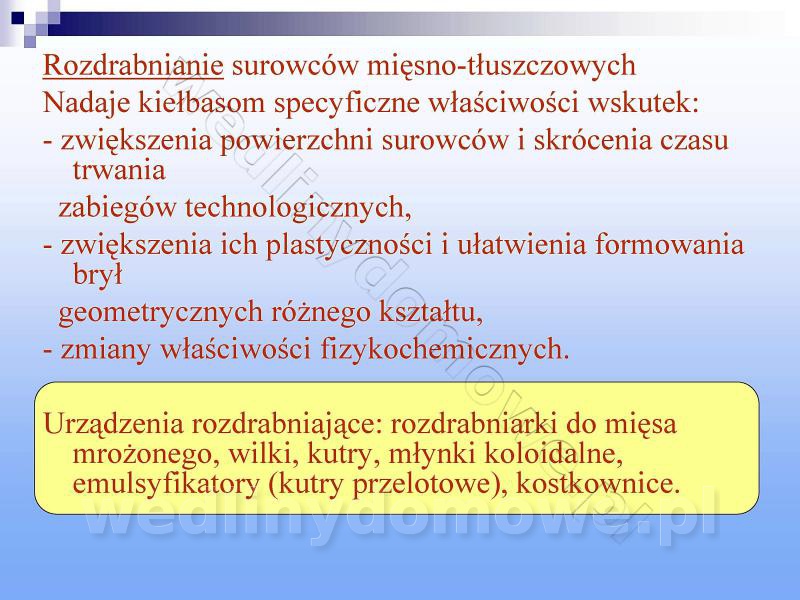 Rozdrabnianie surowców mięsno-tłuszczowych
Nadaje kiełbasom specyficzne właściwości wskutek:
- zwiększenia powierzchni surowców i skrócenia czasu trwania
zabiegów technologicznych,
- zwiększenia ich plastyczności i ułatwienia formowania brył
geometrycznych różnego kształtu,
- zmiany właściwości fizykochemicznych.

Urządzenia rozdrabniające: rozdrabniarki do mięsa mrożonego, wilki, kutry, młynki koloidalne, emulsyfikatory (kutry przelotowe), kostkownice.

wedlinydomowe.pl

wedlinydomowe.pl